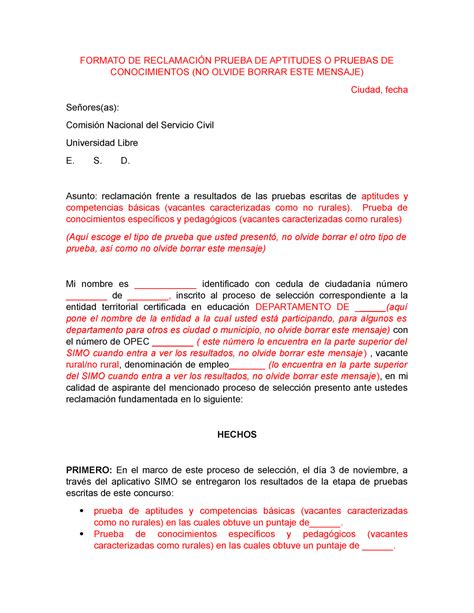 FORMATO DE RECLAMACIÓN PRUEBA DE APTITUDES O PRUEBAS DE CONOCIMIENTOS (NO OLVIDE BORRAR ESTE MENSAJE)

Ciudad, fecha

Señores(as):

Comisión Nacional del Servicio Civil

Universidad Libre

E. S. D.

Asunto: reclamación frente a resultados de las pruebas escritas de aptitudes y competencias básicas (vacantes caracterizadas como no rurales). Prueba de conocimientos específicos y pedagógicos (vacantes caracterizadas como rurales)

(Aquí escoge el tipo de prueba que usted presentó, no olvide borrar el otro tipo de prueba, así como no olvide borrar este mensaje)

Mi nombre es ____________ identificado con cedula de ciudadanía número ________ de ________, inscrito al proceso de selección correspondiente a la entidad territorial certificada en educación DEPARTAMENTO DE ______(aquí pone el nombre de la entidad a la cual usted está participando, para algunos es departamento para otros es ciudad o municipio, no olvide borrar este mensaje) con el número de OPEC ________ ( este número lo encuentra en la parte superior del SIMO cuando entra a ver los resultados, no olvide borrar este mensaje) , vacante rural/no rural, denominación de empleo_______ (lo encuentra en la parte superior del SIMO cuando entra a ver los resultados, no olvide borrar este mensaje), en mi calidad de aspirante del mencionado proceso de selección presento ante ustedes reclamación fundamentada en lo siguiente:

HECHOS

PRIMERO: En el marco de este proceso de selección, el día 3 de noviembre, a través del aplicativo SIMO se entregaron los resultados de la etapa de pruebas escritas de este concurso:

• prueba de aptitudes y competencias básicas (vacantes caracterizadas como no rurales) en las cuales obtuve un puntaje de______.
• Prueba de conocimientos específicos y pedagógicos (vacantes caracterizadas como rurales) en las cuales obtuve un puntaje de ______.